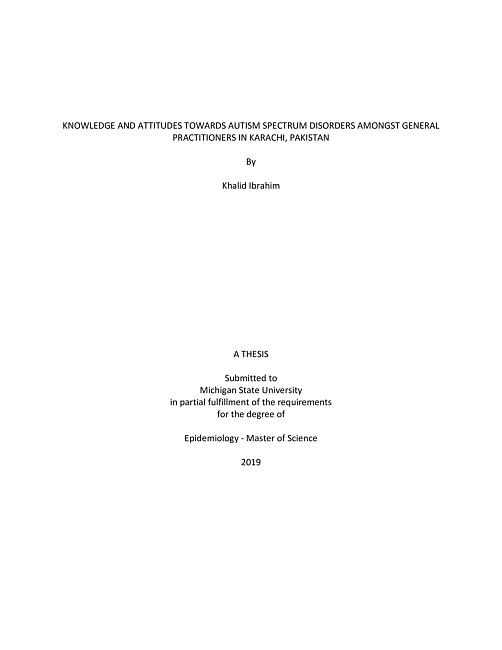 KNOWLEDGE AND ATTITUDES TOWARDS AUTISM SPECTRUM DISORDERS AMONGST GENERAL PRACTITIONERS IN KARACHI, PAKISTAN

By

Khalid Ibrahim

A THESIS

Submitted to
Michigan State University
in partial fulfillment of the requirements
for the degree of

Epidemiology - Master of Science

2019